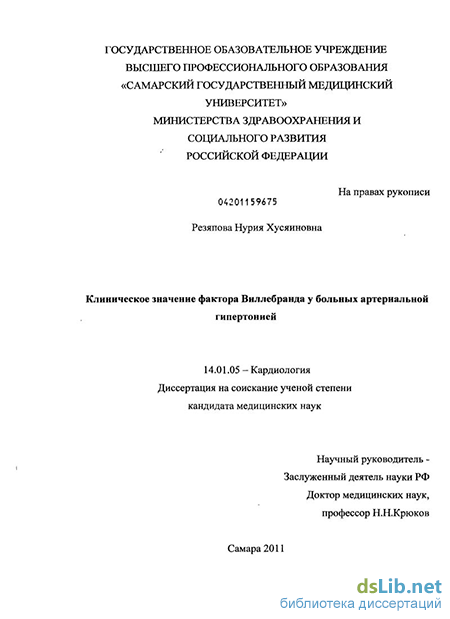 ГОСУДАРСТВЕННОЕ ОБАЗОВАТЕЛЬНОЕ УЧРЕЖДЕНИЕ
ВЫСШЕГО ПРОФЕССИОНАЛЬНОГО ОБРАЗОВАНИЯ
«САМАРСКИЙ ГОСУДАРСТВЕННЫЙ МЕДИЦИНСКИЙ УНИВЕРСИТЕТ»
МИНИСТЕРСТВА ЗДРАВООХРАНЕНИЯ И
СОЦИАЛЬНОГО РАЗВИТИЯ
РОССИЙСКОЙ ФЕДЕРАЦИИ

На правах рукописи

04201159675

Резяпова Нурия Хусяиновна

Клиническое значение фактора Виллебранда у больных артериальной гипертонией

14.01.05 – Кардиология
Диссертация на соискание ученой степени
кандидата медицинских наук

Научный руководитель -
Заслуженный деятель науки РФ
Доктор медицинских наук,
профессор Н.Н.Крюков

Самара 2011

dsLib.net
библиотека диссертаций